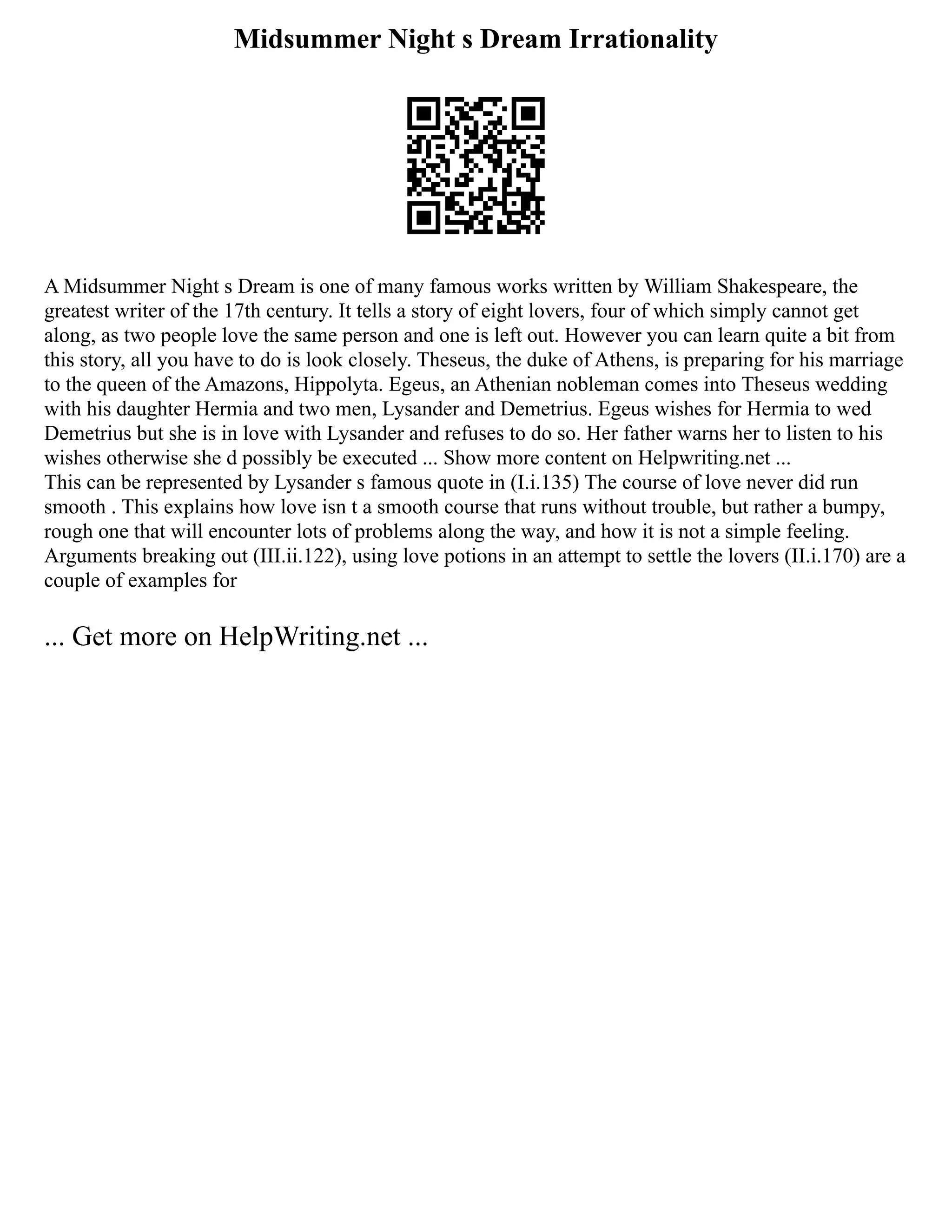 Midsummer Night s Dream Irrationality

A Midsummer Night s Dream is one of many famous works written by William Shakespeare, the greatest writer of the 17th century. It tells a story of eight lovers, four of which simply cannot get along, as two people love the same person and one is left out. However you can learn quite a bit from this story, all you have to do is look closely. Theseus, the duke of Athens, is preparing for his marriage to the queen of the Amazons, Hippolyta. Egeus, an Athenian nobleman comes into Theseus wedding with his daughter Hermia and two men, Lysander and Demetrius. Egeus wishes for Hermia to wed Demetrius but she is in love with Lysander and refuses to do so. Her father warns her to listen to his wishes otherwise she d possibly be executed ... Show more content on Helpwriting.net ...
This can be represented by Lysander s famous quote in (I.i.135) The course of love never did run smooth . This explains how love isn t a smooth course that runs without trouble, but rather a bumpy, rough one that will encounter lots of problems along the way, and how it is not a simple feeling. Arguments breaking out (III.ii.122), using love potions in an attempt to settle the lovers (II.i.170) are a couple of examples for

... Get more on HelpWriting.net ...